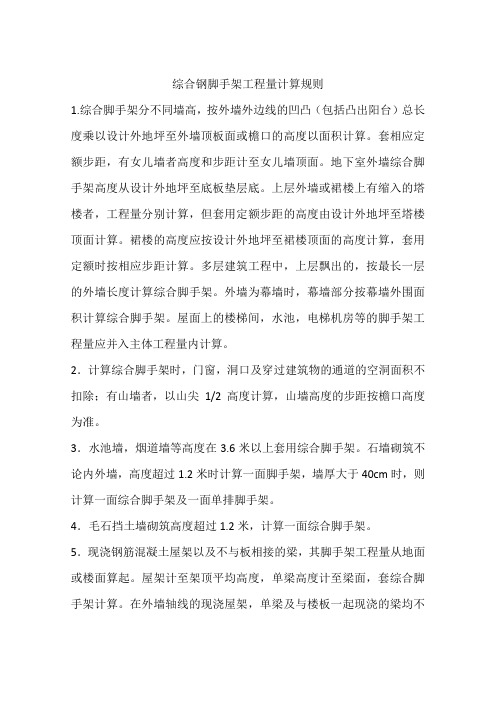 综合钢脚手架工程量计算规则

1.综合脚手架分不同墙高，按外墙外边线的凹凸（包括凸出阳台）总长度乘以设计外地坪至外墙顶板面或檐口的高度以面积计算。套相应定额步距，有女儿墙者高度和步距计至女儿墙顶面。地下室外墙综合脚手架高度从设计外地坪至底板垫层底。上层外墙或裙楼上有缩入的塔楼者，工程量分别计算，但套用定额步距的高度由设计外地坪至塔楼顶面计算。裙楼的高度应按设计外地坪至裙楼顶面的高度计算，套用定额时按相应步距计算。多层建筑工程中，上层飘出的，按最长一层的外墙长度计算综合脚手架。外墙为幕墙时，幕墙部分按幕墙外围面积计算综合脚手架。屋面上的楼梯间，水池，电梯机房等的脚手架工程量应并入主体工程量内计算。

2．计算综合脚手架时，门窗，洞口及穿过建筑物的通道的空洞面积不扣除；有山墙者，以山尖 1/2 高度计算，山墙高度的步距按檐口高度为准。

3．水池墙，烟道墙等高度在 3.6 米以上套用综合脚手架。石墙砌筑不论内外墙，高度超过 1.2 米时计算一面脚手架，墙厚大于 40cm 时，则计算一面综合脚手架及一面单排脚手架。

4．毛石挡土墙砌筑高度超过 1.2 米，计算一面综合脚手架。

5．现浇钢筋混凝土屋架以及不与板相接的梁，其脚手架工程量从地面或楼面算起。屋架计至架顶平均高度，单梁高度计至梁面，套综合脚手架计算。在外墙轴线的现浇屋架，单梁及与楼板一起现浇的梁均不